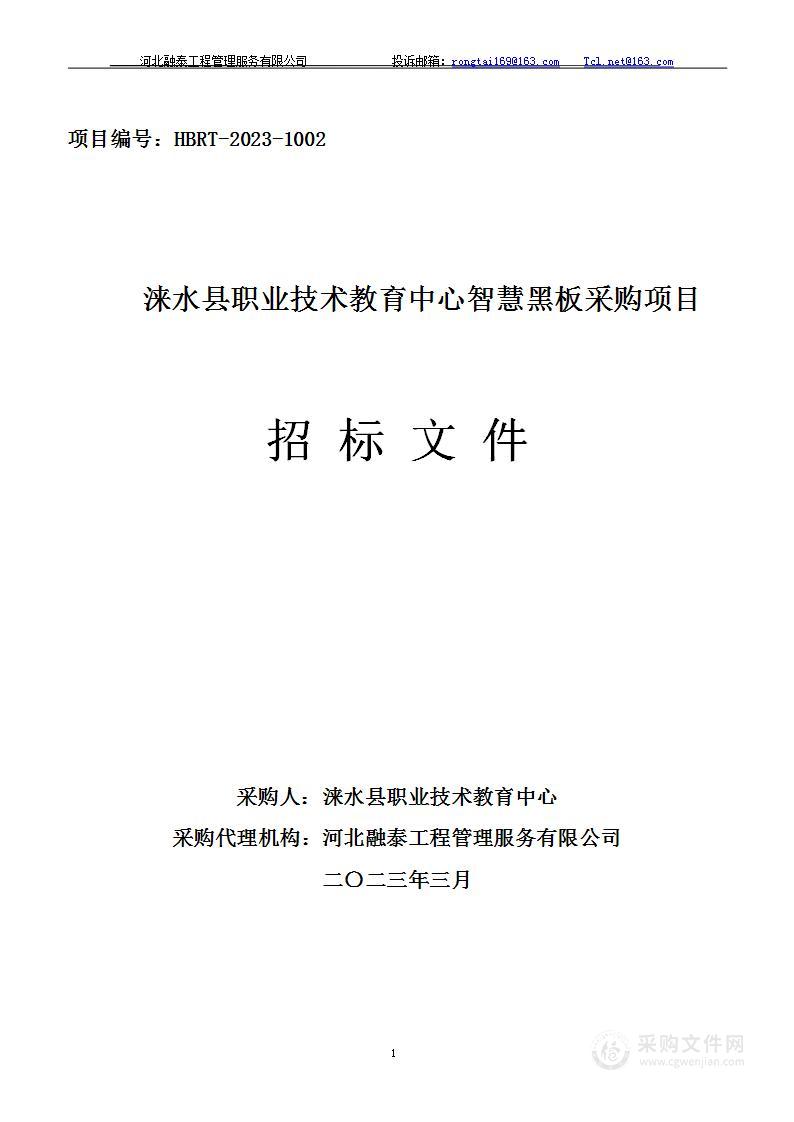 河北融泰工程管理服务有限公司　投诉邮箱：rongtai169@163.com　Tcl.net@163.com

项目编号：HBRT-2023-1002

涞水县职业技术教育中心智慧黑板采购项目

招 标 文 件

采购人：涞水县职业技术教育中心
采购代理机构：河北融泰工程管理服务有限公司
二〇二三年三月

1

采购文件网
www.cgwenjian.com